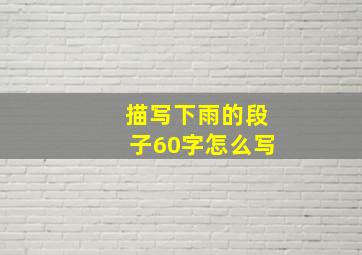 描写下雨的段子60字怎么写